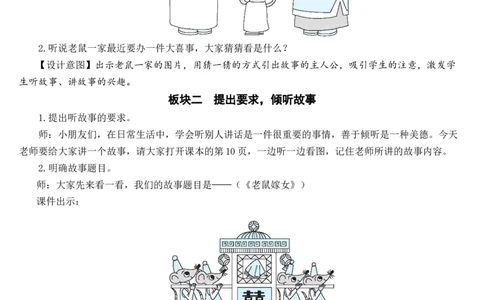 2. 听说老鼠一家最近要办一件大喜事，大家猜猜看是什么？

【设计意图】出示老鼠一家的图片，用猜一猜的方式引出故事的主人公，吸引学生的注意，激发学生听故事、讲故事的兴趣。

板块二　提出要求，倾听故事

1. 提出听故事的要求。

师：小朋友们，在日常生活中，学会听别人讲话是一件很重要的事情，善于倾听是一种美德。今天老师要给大家讲一个故事，请大家打开课本的第 10 页，一边听一边看图，记住老师所讲的故事内容。

2. 明确故事题目。

师：大家先来看一看，我们的故事题目是——（《老鼠嫁女》）

课件出示：

囍